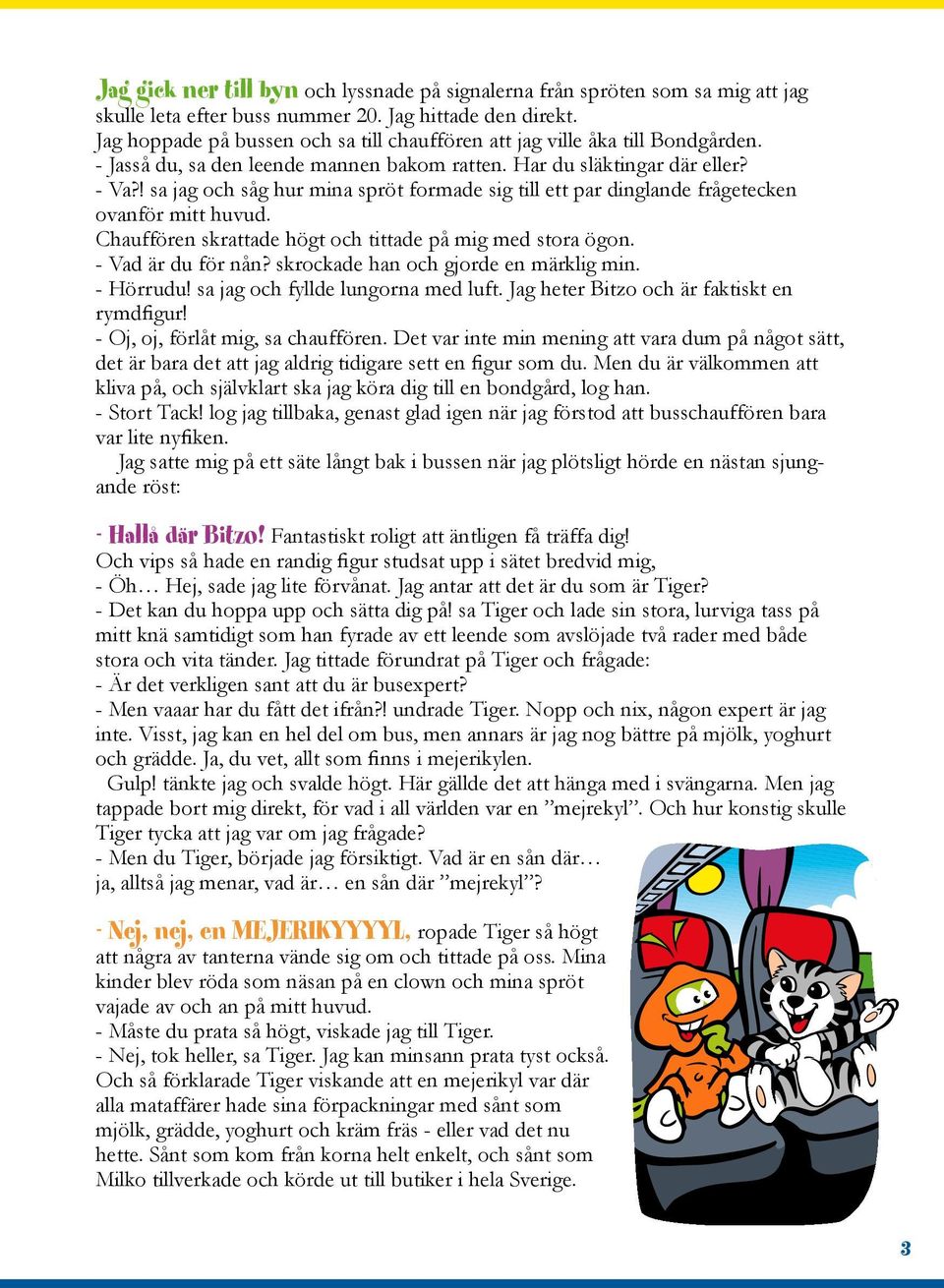 Jag gick ner till byn och lyssnade på signalerna från spröten som sa mig att jag skulle leta efter buss nummer 20. Jag hittade den direkt.
Jag hoppade på bussen och sa till chauffören att jag ville åka till Bondgården.
- Jasså du, sa den leende mannen bakom ratten. Har du släktingar där eller?
- Va?! sa jag och såg hur mina spröt formade sig till ett par dinglande frågetecken ovanför mitt huvud.
Chauffören skrattade högt och tittade på mig med stora ögon.
- Vad är du för nån? skrockade han och gjorde en märklig min.
- Hörrudu! sa jag och fyllde lungorna med luft. Jag heter Bitzo och är faktiskt en rymdfigur!
- Oj, oj, förlåt mig, sa chauffören. Det var inte min mening att vara dum på något sätt, det är bara det att jag aldrig tidigare sett en figur som du. Men du är välkommen att kliva på, och självklart ska jag köra dig till en bondgård, log han.
- Stort Tack! log jag tillbaka, genast glad igen när jag förstod att busschauffören bara var lite nyfiken.
Jag satte mig på ett säte långt bak i bussen när jag plötsligt hörde en nästan sjungande röst:

- Hallå där Bitzo! Fantastiskt roligt att äntligen få träffa dig!
Och vips så hade en randig figur studsat upp i sätet bredvid mig,
- Öh… Hej, sade jag lite förvånat. Jag antar att det är du som är Tiger?
- Det kan du hoppa upp och sätta dig på! sa Tiger och lade sin stora, lurviga tass på mitt knä samtidigt som han fyrade av ett leende som avslöjade två rader med både stora och vita tänder. Jag tittade förundrat på Tiger och frågade:
- Är det verkligen sant att du är busexpert?
- Men vaaar har du fått det ifrån?! undrade Tiger. Nopp och nix, någon expert är jag inte. Visst, jag kan en hel del om bus, men annars är jag nog bättre på mjölk, yoghurt och grädde. Ja, du vet, allt som finns i mejerikylen.
Gulp! tänkte jag och svalde högt. Här gällde det att hänga med i svängarna. Men jag tappade bort mig direkt, för vad i all världen var en ”mejrekyl”. Och hur konstig skulle Tiger tycka att jag var om jag frågade?
- Men du Tiger, började jag försiktigt. Vad är en sån där… ja, alltså jag menar, vad är… en sån där ”mejrekyl”?

- Nej, nej, en MEJERIKYYYYL, ropade Tiger så högt att några av tanterna vände sig om och tittade på oss. Mina kinder blev röda som näsan på en clown och mina spröt vajade av och an på mitt huvud.
- Måste du prata så högt, viskade jag till Tiger.
- Nej, tok heller, sa Tiger. Jag kan minsann prata tyst också. Och så förklarade Tiger viskande att en mejerikyl var där alla mataffärer hade sina förpackningar med sånt som mjölk, grädde, yoghurt och kräm fräs - eller vad det nu hette. Sånt som kom från korna helt enkelt, och sånt som Milko tillverkade och körde ut till butiker i hela Sverige.

3